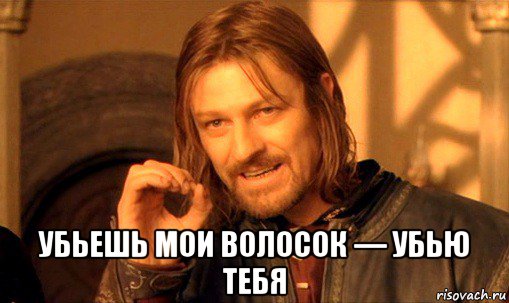 УБЬЕШЬ МОИ ВОЛОСОК — УБЬЮ ТЕБЯ

risovach.ru